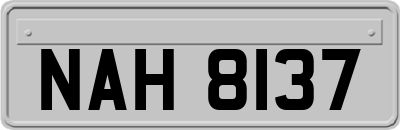 NAH 8137